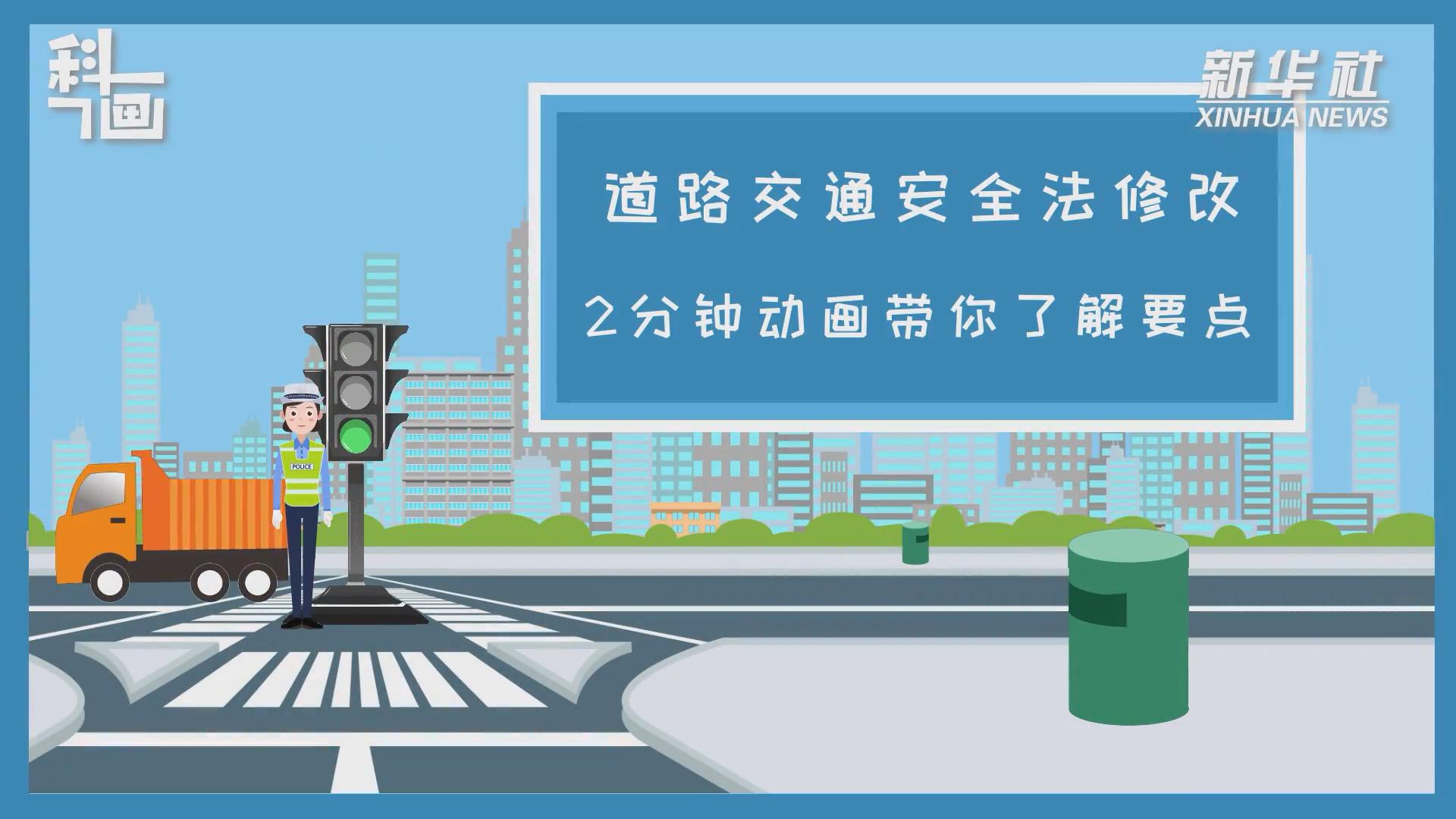 科画

新华社
XINHUA NEWS

道路交通安全法修改

2分钟动画带你了解要点

POLICE